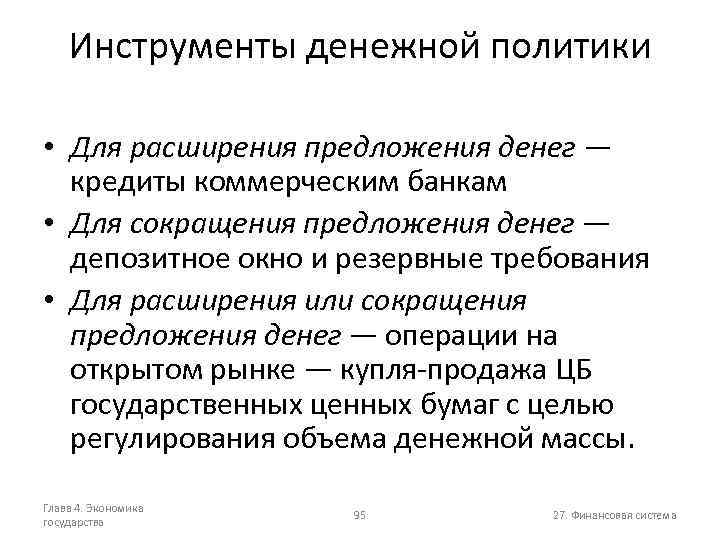 Инструменты денежной политики

• Для расширения предложения денег — кредиты коммерческим банкам
• Для сокращения предложения денег — депозитное окно и резервные требования
• Для расширения или сокращения предложения денег — операции на открытом рынке — купля-продажа ЦБ государственных ценных бумаг с целью регулирования объема денежной массы.

Глава 4. Экономика государства

95

27. Финансовая система